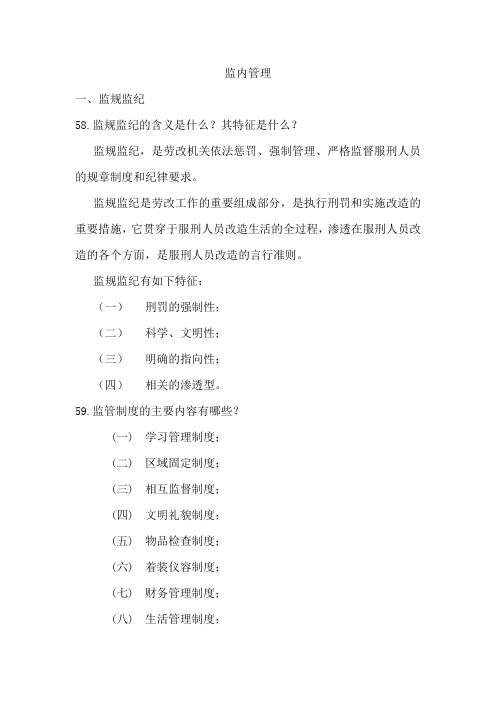 监内管理

一、监规监纪

58. 监规监纪的含义是什么？其特征是什么？

监规监纪，是劳改机关依法惩罚、强制管理、严格监督服刑人员的规章制度和纪律要求。

监规监纪是劳改工作的重要组成部分，是执行刑罚和实施改造的重要措施，它贯穿于服刑人员改造生活的全过程，渗透在服刑人员改造的各个方面，是服刑人员改造的言行准则。

监规监纪有如下特征：

（一） 刑罚的强制性；

（二） 科学、文明性；

（三） 明确的指向性；

（四） 相关的渗透型。

59. 监管制度的主要内容有哪些？

(一) 学习管理制度；

(二) 区域固定制度；

(三) 相互监督制度；

(四) 文明礼貌制度；

(五) 物品检查制度；

(六) 着装仪容制度；

(七) 财务管理制度；

(八) 生活管理制度；